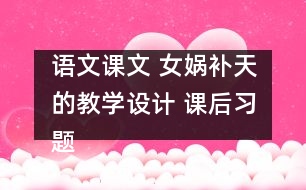 语文课文 女娲补天的教学设计 课后习题